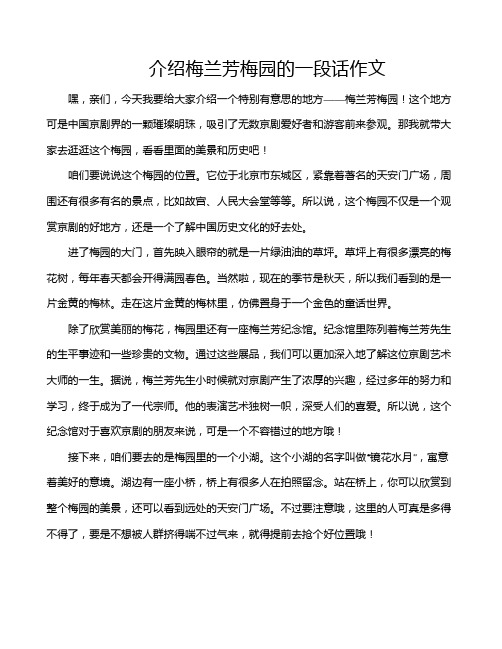 介绍梅兰芳梅园的一段话作文

嘿，亲们，今天我要给大家介绍一个特别有意思的地方——梅兰芳梅园！这个地方可是中国京剧界的一颗璀璨明珠，吸引了无数京剧爱好者和游客前来参观。那我就带大家去逛逛这个梅园，看看里面的美景和历史吧！

咱们要说说这个梅园的位置。它位于北京市东城区，紧靠着著名的天安门广场，周围还有很多有名的景点，比如故宫、人民大会堂等等。所以说，这个梅园不仅是一个观赏京剧的好地方，还是一个了解中国历史文化的好去处。

进了梅园的大门，首先映入眼帘的就是一片绿油油的草坪。草坪上有很多漂亮的梅花树，每年春天都会开得满园春色。当然啦，现在的季节是秋天，所以我们看到的是一片金黄的梅林。走在这片金黄的梅林里，仿佛置身于一个金色的童话世界。

除了欣赏美丽的梅花，梅园里还有一座梅兰芳纪念馆。纪念馆里陈列着梅兰芳先生的生平事迹和一些珍贵的文物。通过这些展品，我们可以更加深入地了解这位京剧艺术大师的一生。据说，梅兰芳先生小时候就对京剧产生了浓厚的兴趣，经过多年的努力和学习，终于成为了一代宗师。他的表演艺术独树一帜，深受人们的喜爱。所以说，这个纪念馆对于喜欢京剧的朋友来说，可是一个不容错过的地方哦！

接下来，咱们要去的是梅园里的一个小湖。这个小湖的名字叫做“镜花水月”，寓意着美好的意境。湖边有一座小桥，桥上有很多人在拍照留念。站在桥上，你可以欣赏到整个梅园的美景，还可以看到远处的天安门广场。不过要注意哦，这里的人可真是多得不得了，要是不想被人群挤得喘不过气来，就得提前去抢个好位置哦！